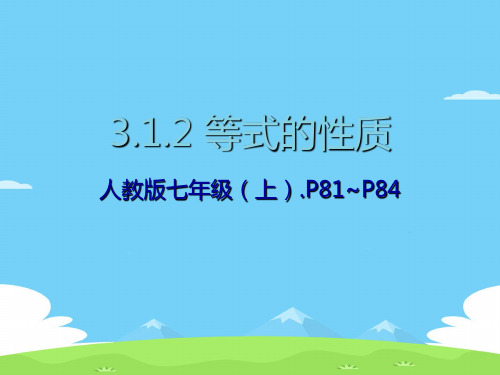 3.1.2 等式的性质

人教版七年级（上）.P81~P84